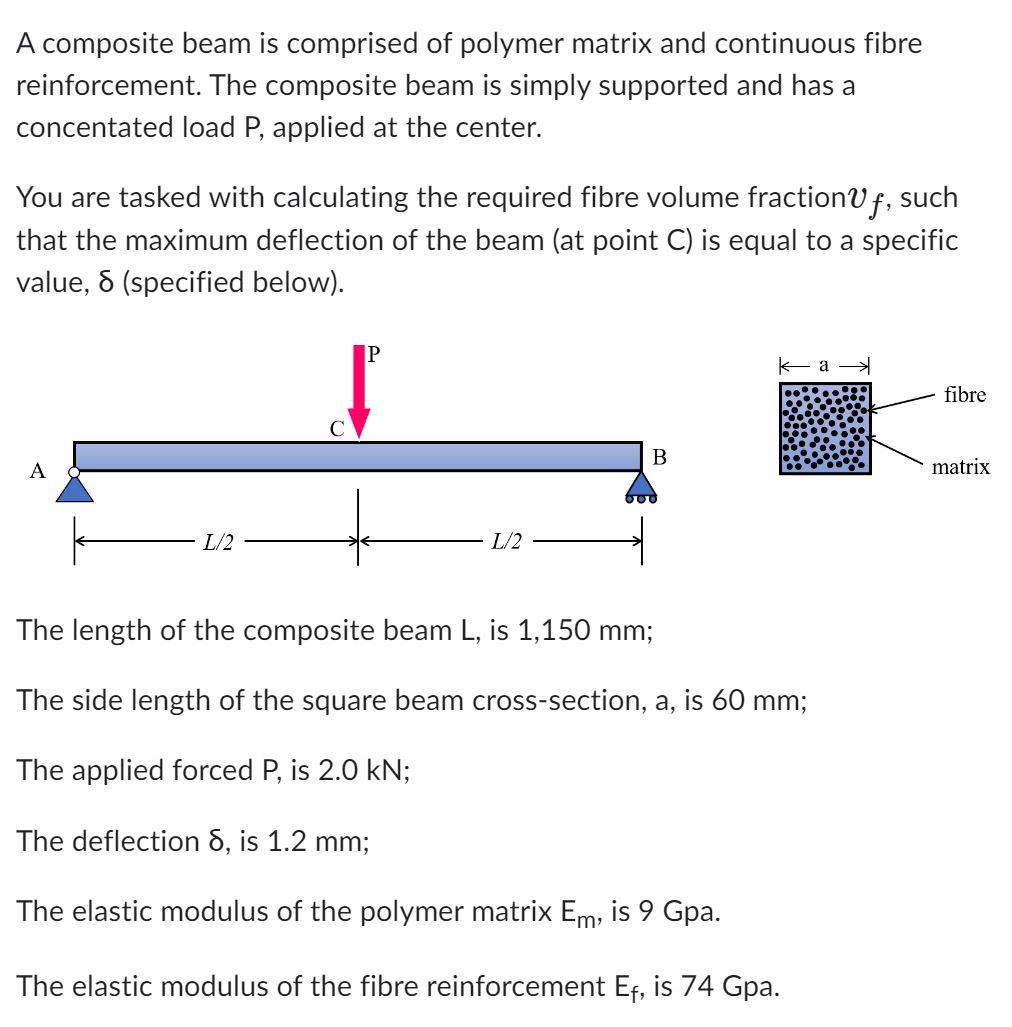 A composite beam is comprised of polymer matrix and continuous fibre reinforcement. The composite beam is simply supported and has a concentated load P, applied at the center.

You are tasked with calculating the required fibre volume fraction$v_f$, such that the maximum deflection of the beam (at point C) is equal to a specific value, δ (specified below).

P

C

A

B

L/2

L/2

a

fibre

matrix

The length of the composite beam L, is 1,150 mm;

The side length of the square beam cross-section, a, is 60 mm;

The applied forced P, is 2.0 kN;

The deflection δ, is 1.2 mm;

The elastic modulus of the polymer matrix $E_m$, is 9 Gpa.

The elastic modulus of the fibre reinforcement $E_f$, is 74 Gpa.